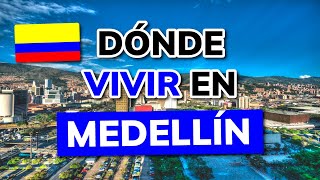 DÓNDE
VIVIR EN
MEDELLÍN